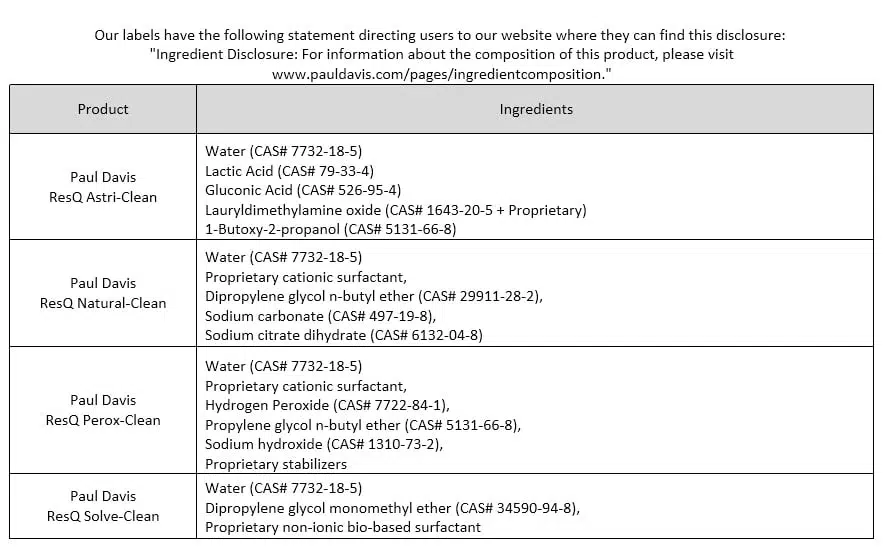 Our labels have the following statement directing users to our website where they can find this disclosure: "Ingredient Disclosure: For information about the composition of this product, please visit www.pauldavis.com/pages/ingredientcomposition."

| Product | Ingredients |
|---|---|
| Paul Davis ResQ Astri-Clean | Water (CAS# 7732-18-5) Lactic Acid (CAS# 79-33-4) Gluconic Acid (CAS# 526-95-4) Lauryldimethylamine oxide (CAS# 1643-20-5 + Proprietary) 1-Butoxy-2-propanol (CAS# 5131-66-8) |
| Paul Davis ResQ Natural-Clean | Water (CAS# 7732-18-5) Proprietary cationic surfactant, Dipropylene glycol n-butyl ether (CAS# 29911-28-2), Sodium carbonate (CAS# 497-19-8), Sodium citrate dihydrate (CAS# 6132-04-8) |
| Paul Davis ResQ Perox-Clean | Water (CAS# 7732-18-5) Proprietary cationic surfactant, Hydrogen Peroxide (CAS# 7722-84-1), Propylene glycol n-butyl ether (CAS# 5131-66-8), Sodium hydroxide (CAS# 1310-73-2), Proprietary stabilizers |
| Paul Davis ResQ Solve-Clean | Water (CAS# 7732-18-5) Dipropylene glycol monomethyl ether (CAS# 34590-94-8), Proprietary non-ionic bio-based surfactant |